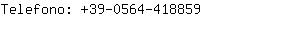 Telefono: +39-0564-418859